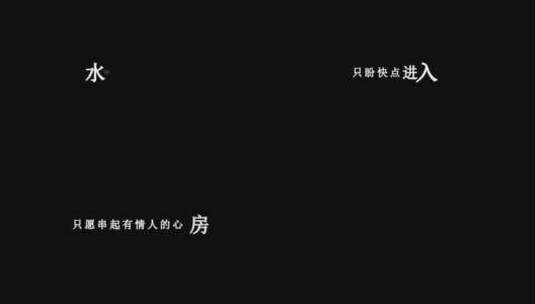 水

只盼快点进入

只愿串起有情人的心房